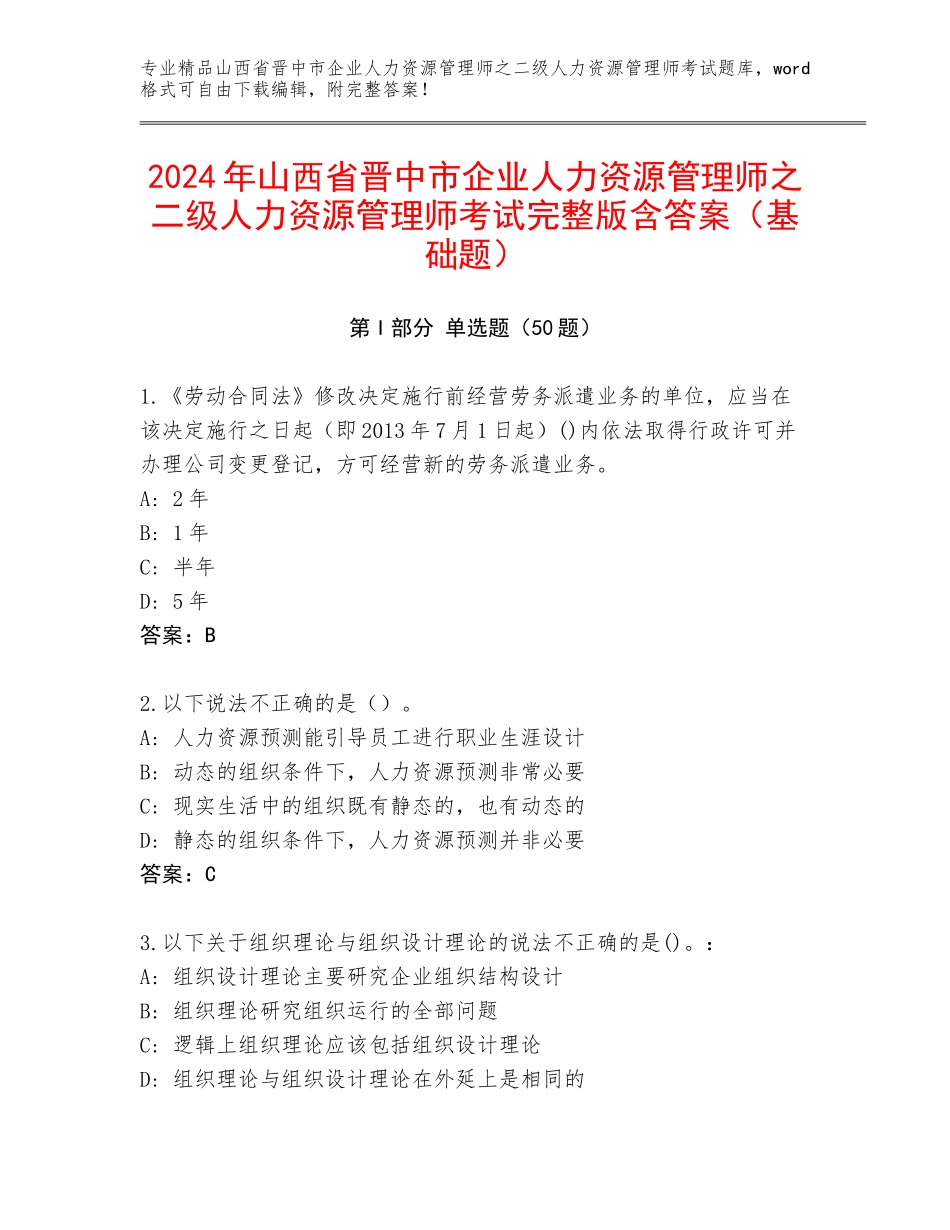 专业精品山西省晋中市企业人力资源管理师之二级人力资源管理师考试题库，word格式可自由下载编辑，附完整答案！

2024年山西省晋中市企业人力资源管理师之二级人力资源管理师考试完整版含答案（基础题）

第Ⅰ部分 单选题（50题）

1.《劳动合同法》修改决定施行前经营劳务派遣业务的单位，应当在该决定施行之日起（即2013年7月1日起）()内依法取得行政许可并办理公司变更登记，方可经营新的劳务派遣业务。
A：2年
B：1年
C：半年
D：5年
答案：B

2.以下说法不正确的是（）。
A：人力资源预测能引导员工进行职业生涯设计
B：动态的组织条件下，人力资源预测非常必要
C：现实生活中的组织既有静态的，也有动态的
D：静态的组织条件下，人力资源预测并非必要
答案：C

3.以下关于组织理论与组织设计理论的说法不正确的是()。：
A：组织设计理论主要研究企业组织结构设计
B：组织理论研究组织运行的全部问题
C：逻辑上组织理论应该包括组织设计理论
D：组织理论与组织设计理论在外延上是相同的